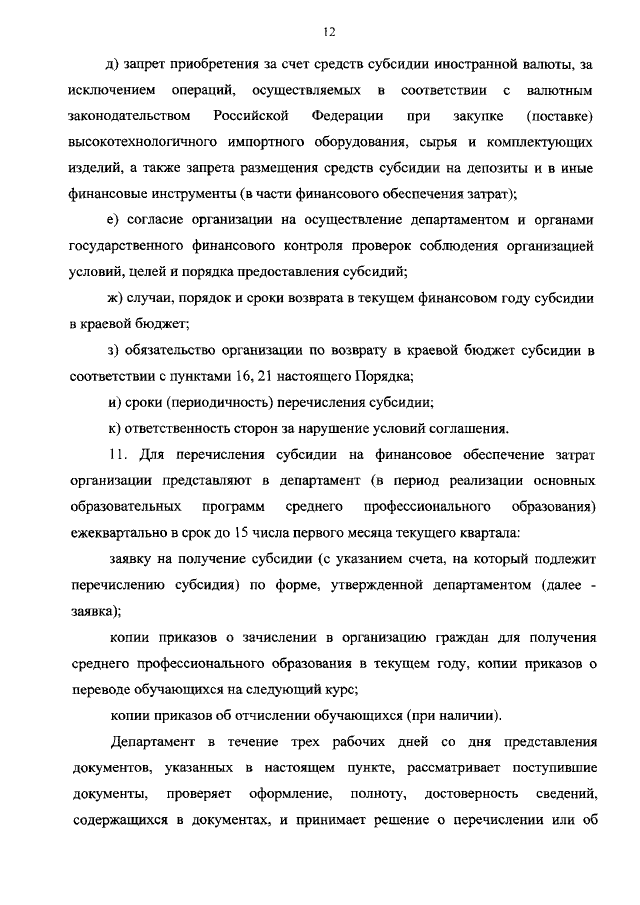 12

д) запрет приобретения за счет средств субсидии иностранной валюты, за исключением операций, осуществляемых в соответствии с валютным законодательством Российской Федерации при закупке (поставке) высокотехнологичного импортного оборудования, сырья и комплектующих изделий, а также запрета размещения средств субсидии на депозиты и в иные финансовые инструменты (в части финансового обеспечения затрат);

е) согласие организации на осуществление департаментом и органами государственного финансового контроля проверок соблюдения организацией условий, целей и порядка предоставления субсидий;

ж) случаи, порядок и сроки возврата в текущем финансовом году субсидии в краевой бюджет;

з) обязательство организации по возврату в краевой бюджет субсидии в соответствии с пунктами 16, 21 настоящего Порядка;

и) сроки (периодичность) перечисления субсидии;

к) ответственность сторон за нарушение условий соглашения.

11. Для перечисления субсидии на финансовое обеспечение затрат организации представляют в департамент (в период реализации основных образовательных программ среднего профессионального образования) ежеквартально в срок до 15 числа первого месяца текущего квартала:

заявку на получение субсидии (с указанием счета, на который подлежит перечислению субсидия) по форме, утвержденной департаментом (далее - заявка);

копии приказов о зачислении в организацию граждан для получения среднего профессионального образования в текущем году, копии приказов о переводе обучающихся на следующий курс;

копии приказов об отчислении обучающихся (при наличии).

Департамент в течение трех рабочих дней со дня представления документов, указанных в настоящем пункте, рассматривает поступившие документы, проверяет оформление, полноту, достоверность сведений, содержащихся в документах, и принимает решение о перечислении или об